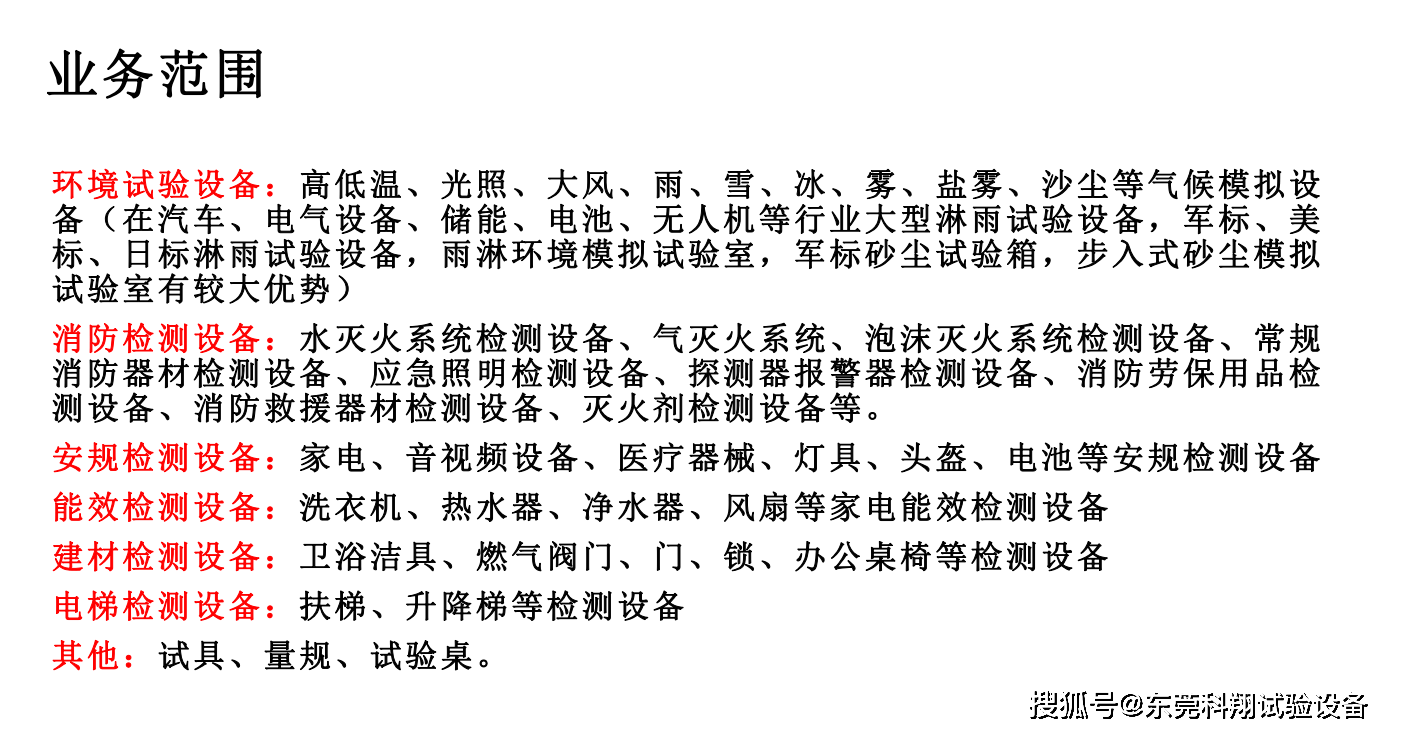 业务范围

环境试验设备：高低温、光照、大风、雨、雪、冰、雾、盐雾、沙尘等气候模拟设备（在汽车、电气设备、储能、电池、无人机等行业大型淋雨试验设备，军标、美标、日标淋雨试验设备，雨淋环境模拟试验室，军标砂尘试验箱，步入式砂尘模拟试验室有较大优势）

消防检测设备：水灭火系统检测设备、气灭火系统、泡沫灭火系统检测设备、常规消防器材检测设备、应急照明检测设备、探测器报警器检测设备、消防劳保用品检测设备、消防救援器材检测设备、灭火剂检测设备等。

安规检测设备：家电、音视频设备、医疗器械、灯具、头盔、电池等安规检测设备

能效检测设备：洗衣机、热水器、净水器、风扇等家电能效检测设备

建材检测设备：卫浴洁具、燃气阀门、门、锁、办公桌椅等检测设备

电梯检测设备：扶梯、升降梯等检测设备

其他：试具、量规、试验桌。

搜狐号@东莞科翔试验设备